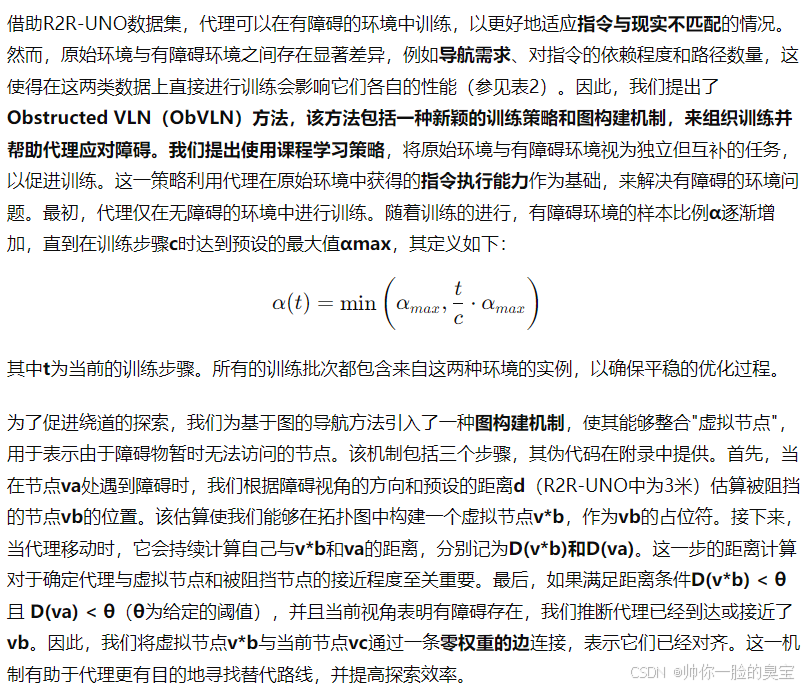 借助R2R-UNO数据集，代理可以在有障碍的环境中训练，以更好地适应指令与现实不匹配的情况。然而，原始环境与有障碍环境之间存在显著差异，例如导航需求、对指令的依赖程度和路径数量，这使得在这两类数据上直接进行训练会影响它们各自的性能（参见表2）。因此，我们提出了Obstructed VLN（ObVLN）方法，该方法包括一种新颖的训练策略和图构建机制，来组织训练并帮助代理应对障碍。我们提出使用课程学习策略，将原始环境与有障碍环境视为独立但互补的任务，以促进训练。这一策略利用代理在原始环境中获得的指令执行能力作为基础，来解决有障碍的环境问题。最初，代理仅在无障碍的环境中进行训练。随着训练的进行，有障碍环境的样本比例α逐渐增加，直到在训练步骤c时达到预设的最大值αmax，其定义如下：

$\alpha(t) = \min\left(\alpha_{max}, \frac{t}{c} \cdot \alpha_{max}\right)$

其中t为当前的训练步骤。所有的训练批次都包含来自这两种环境的实例，以确保平稳的优化过程。

为了促进绕道的探索，我们为基于图的导航方法引入了一种图构建机制，使其能够整合"虚拟节点"，用于表示由于障碍物暂时无法访问的节点。该机制包括三个步骤，其伪代码在附录中提供。首先，当在节点va处遇到障碍时，我们根据障碍视角的方向和预设的距离d（R2R-UNO中为3米）估算被阻挡的节点vb的位置。该估算使我们能够在拓扑图中构建一个虚拟节点v*b，作为vb的占位符。接下来，当代理移动时，它会持续计算自己与v*b和va的距离，分别记为D(v*b)和D(va)。这一步的距离计算对于确定代理与虚拟节点和被阻挡节点的接近程度至关重要。最后，如果满足距离条件D(v*b) < θ 且 D(va) < θ（θ为给定的阈值），并且当前视角表明有障碍存在，我们推断代理已经到达或接近了vb。因此，我们将虚拟节点v*b与当前节点vc通过一条零权重的边连接，表示它们已经对齐。这一机制有助于代理更有目的地寻找替代路线，并提高探索效率。

CSDN @帅你一脸的臭宝